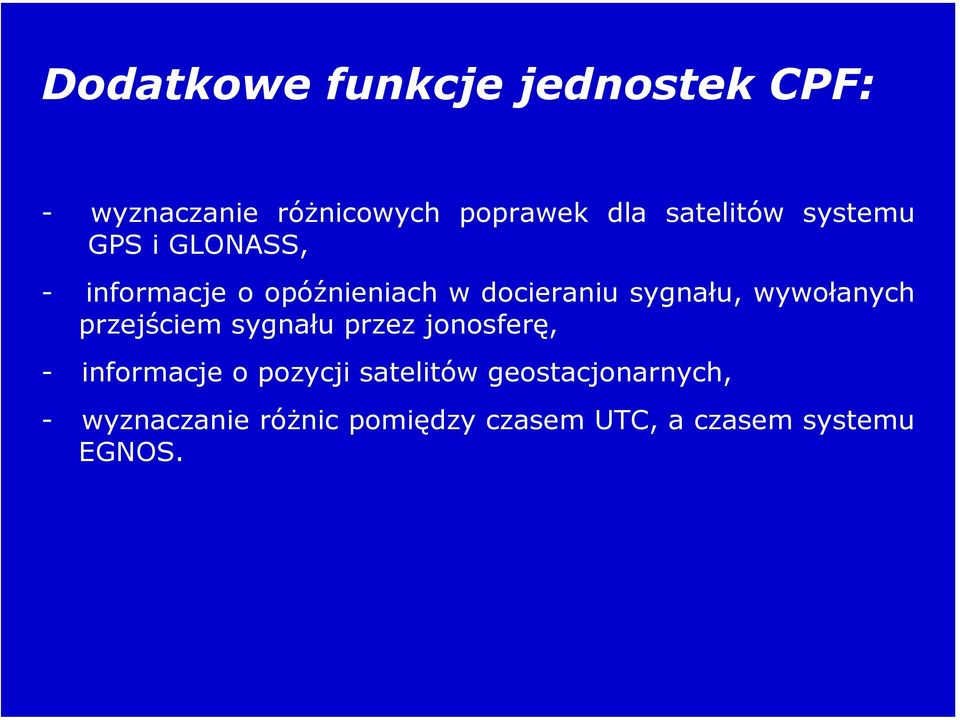 Dodatkowe funkcje jednostek CPF:

- wyznaczanie różnicowych poprawek dla satelitów systemu GPS i GLONASS,

- informacje o opóźnieniach w docieraniu sygnału, wywołanych przejściem sygnału przez jonosferę,

- informacje o pozycji satelitów geostacjonarnych,

- wyznaczanie różnic pomiędzy czasem UTC, a czasem systemu EGNOS.